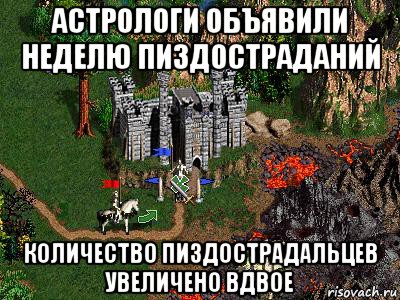 АСТРОЛОГИ ОБЪЯВИЛИ НЕДЕЛЮ ПИЗДОСТРАДАНИЙ

КОЛИЧЕСТВО ПИЗДОСТРАДАЛЬЦЕВ УВЕЛИЧЕНО ВДВОЕ

risovach.ru